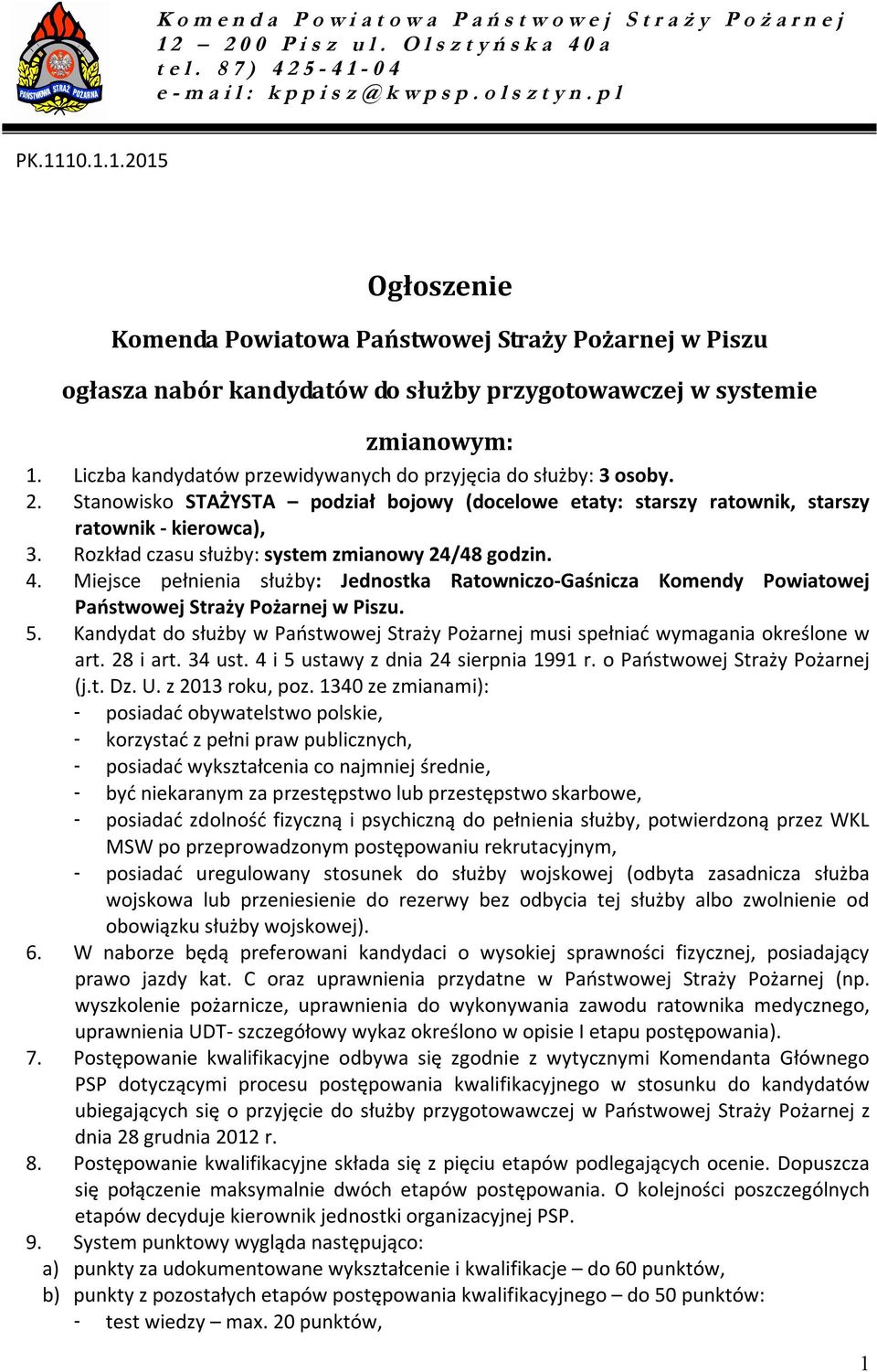 PAŃSTWOWA STRAŻ POŻARNA

Komenda Powiatowa Państwowej Straży Pożarnej
12 – 200 Pisz ul. Olsztyńska 40a
tel. 87) 425-41-04
e-mail: kppisz@kwpsp.olsztyn.pl

PK.1110.1.1.2015

Ogłoszenie

Komenda Powiatowa Państwowej Straży Pożarnej w Piszu

ogłasza nabór kandydatów do służby przygotowawczej w systemie zmianowym:

1. Liczba kandydatów przewidywanych do przyjęcia do służby: 3 osoby.
2. Stanowisko STAŻYSTA – podział bojowy (docelowe etaty: starszy ratownik, starszy ratownik - kierowca),
3. Rozkład czasu służby: system zmianowy 24/48 godzin.
4. Miejsce pełnienia służby: Jednostka Ratowniczo-Gaśnicza Komendy Powiatowej Państwowej Straży Pożarnej w Piszu.
5. Kandydat do służby w Państwowej Straży Pożarnej musi spełniać wymagania określone w art. 28 i art. 34 ust. 4 i 5 ustawy z dnia 24 sierpnia 1991 r. o Państwowej Straży Pożarnej (j.t. Dz. U. z 2013 roku, poz. 1340 ze zmianami):
- posiadać obywatelstwo polskie,
- korzystać z pełni praw publicznych,
- posiadać wykształcenia co najmniej średnie,
- być niekaranym za przestępstwo lub przestępstwo skarbowe,
- posiadać zdolność fizyczną i psychiczną do pełnienia służby, potwierdzoną przez WKL MSW po przeprowadzonym postępowaniu rekrutacyjnym,
- posiadać uregulowany stosunek do służby wojskowej (odbyta zasadnicza służba wojskowa lub przeniesienie do rezerwy bez odbycia tej służby albo zwolnienie od obowiązku służby wojskowej).
6. W naborze będą preferowani kandydaci o wysokiej sprawności fizycznej, posiadający prawo jazdy kat. C oraz uprawnienia przydatne w Państwowej Straży Pożarnej (np. wyszkolenie pożarnicze, uprawnienia do wykonywania zawodu ratownika medycznego, uprawnienia UDT- szczegółowy wykaz określono w opisie I etapu postępowania).
7. Postępowanie kwalifikacyjne odbywa się zgodnie z wytycznymi Komendanta Głównego PSP dotyczącymi procesu postępowania kwalifikacyjnego w stosunku do kandydatów ubiegających się o przyjęcie do służby przygotowawczej w Państwowej Straży Pożarnej z dnia 28 grudnia 2012 r.
8. Postępowanie kwalifikacyjne składa się z pięciu etapów podlegających ocenie. Dopuszcza się połączenie maksymalnie dwóch etapów postępowania. O kolejności poszczególnych etapów decyduje kierownik jednostki organizacyjnej PSP.
9. System punktowy wygląda następująco:
a) punkty za udokumentowane wykształcenie i kwalifikacje – do 60 punktów,
b) punkty z pozostałych etapów postępowania kwalifikacyjnego – do 50 punktów:
- test wiedzy – max. 20 punktów,

1